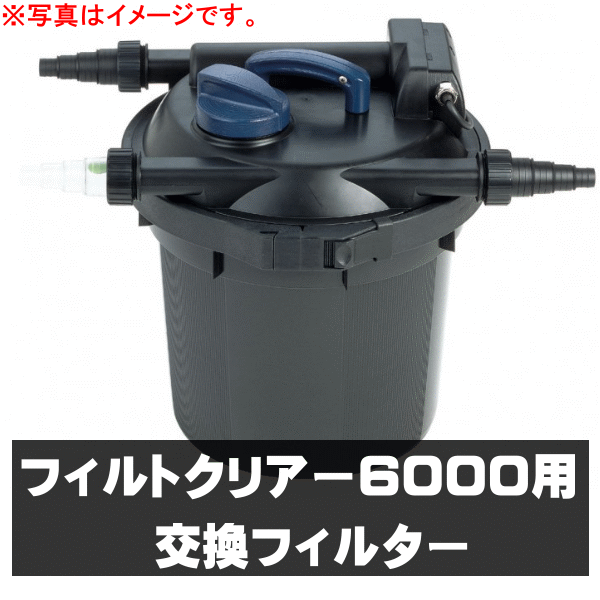 ※写真はイメージです。

フィルトクリアー6000用
交換フィルター